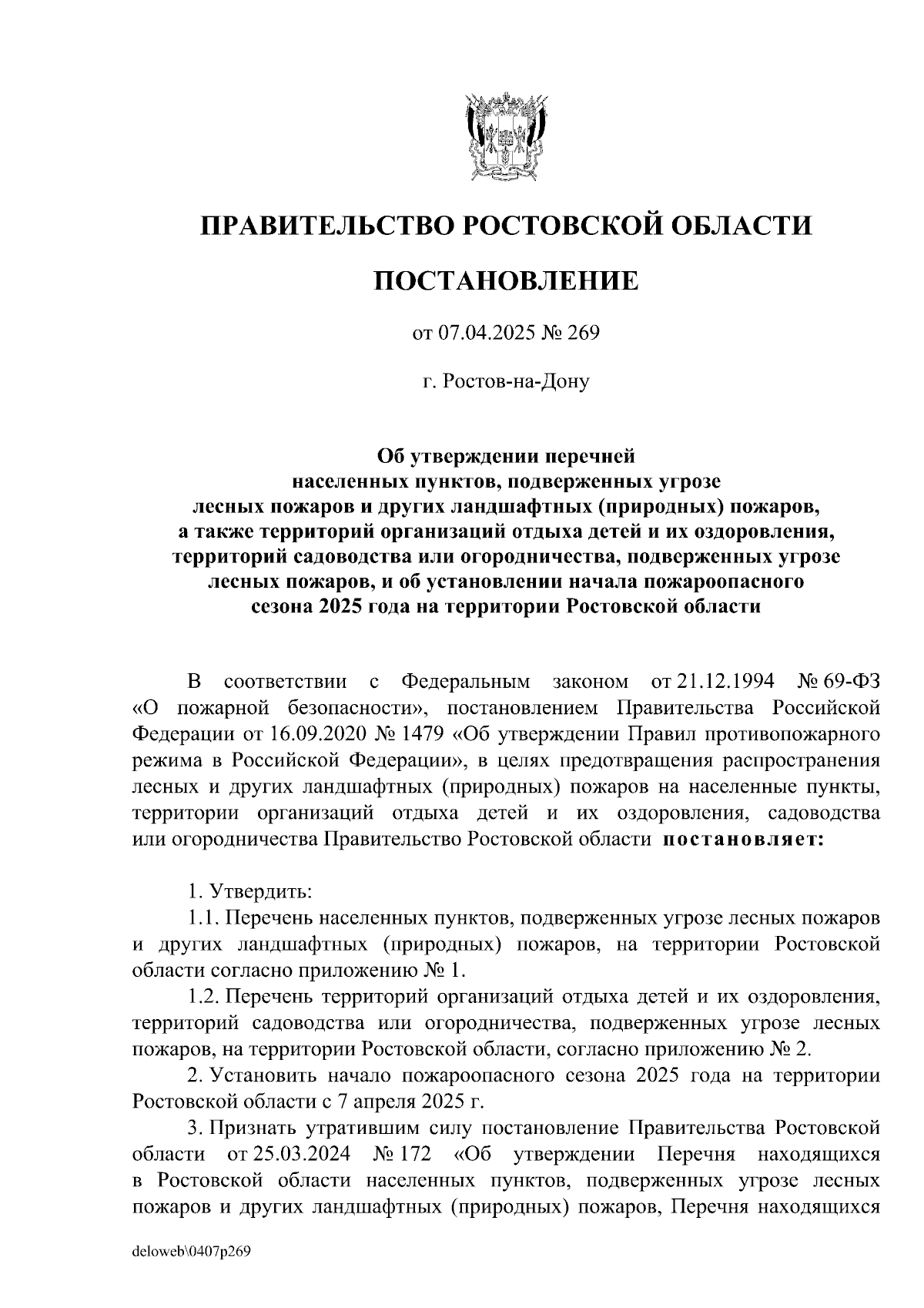 ПРАВИТЕЛЬСТВО РОСТОВСКОЙ ОБЛАСТИ

ПОСТАНОВЛЕНИЕ

от 07.04.2025 № 269

г. Ростов-на-Дону

Об утверждении перечней населенных пунктов, подверженных угрозе лесных пожаров и других ландшафтных (природных) пожаров, а также территорий организаций отдыха детей и их оздоровления, территорий садоводства или огородничества, подверженных угрозе лесных пожаров, и об установлении начала пожароопасного сезона 2025 года на территории Ростовской области

В соответствии с Федеральным законом от 21.12.1994 № 69-ФЗ «О пожарной безопасности», постановлением Правительства Российской Федерации от 16.09.2020 № 1479 «Об утверждении Правил противопожарного режима в Российской Федерации», в целях предотвращения распространения лесных и других ландшафтных (природных) пожаров на населенные пункты, территории организаций отдыха детей и их оздоровления, садоводства или огородничества Правительство Ростовской области постановляет:

1. Утвердить:
1.1. Перечень населенных пунктов, подверженных угрозе лесных пожаров и других ландшафтных (природных) пожаров, на территории Ростовской области согласно приложению № 1.
1.2. Перечень территорий организаций отдыха детей и их оздоровления, территорий садоводства или огородничества, подверженных угрозе лесных пожаров, на территории Ростовской области, согласно приложению № 2.
2. Установить начало пожароопасного сезона 2025 года на территории Ростовской области с 7 апреля 2025 г.
3. Признать утратившим силу постановление Правительства Ростовской области от 25.03.2024 № 172 «Об утверждении Перечня находящихся в Ростовской области населенных пунктов, подверженных угрозе лесных пожаров и других ландшафтных (природных) пожаров, Перечня находящихся

deloweb\0407p269